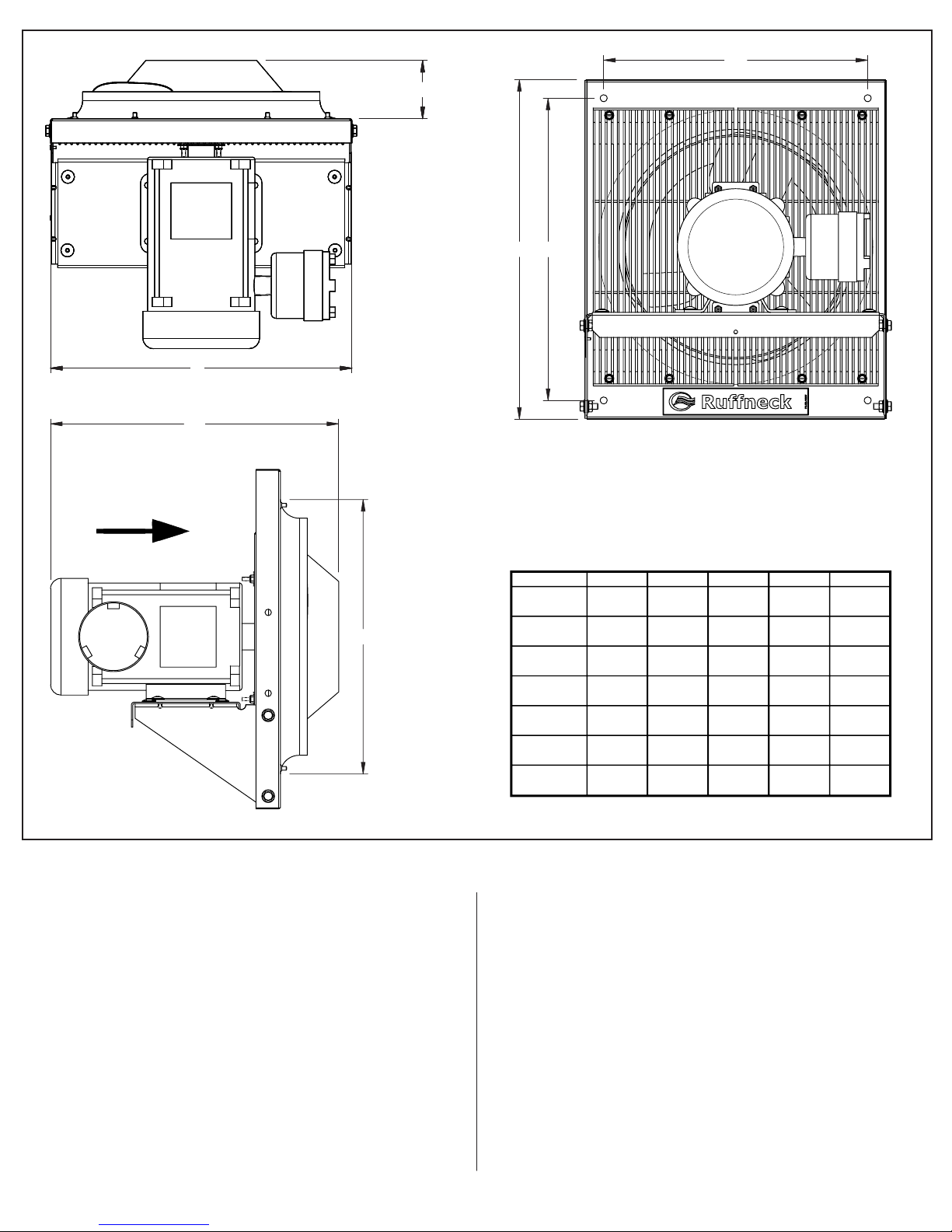 Ruffneck